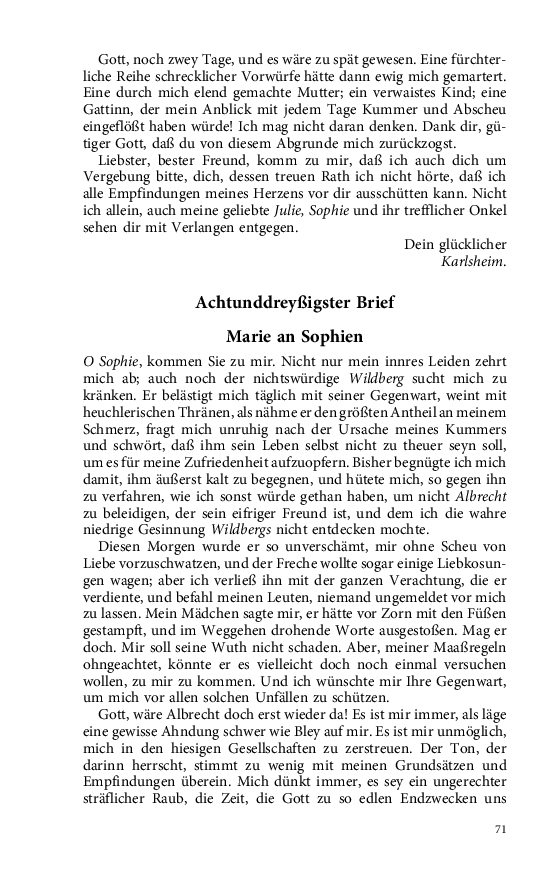 Gott, noch zwey Tage, und es wäre zu spät gewesen. Eine fürchterliche Reihe schrecklicher Vorwürfe hätte dann ewig mich gemartert. Eine durch mich elend gemachte Mutter; ein verwaistes Kind; eine Gattinn, der mein Anblick mit jedem Tage Kummer und Abscheu eingeflößt haben würde! Ich mag nicht daran denken. Dank dir, gütiger Gott, daß du von diesem Abgrunde mich zurückzogst.

Liebster, bester Freund, komm zu mir, daß ich auch dich um Vergebung bitte, dich, dessen treuen Rath ich nicht hörte, daß ich alle Empfindungen meines Herzens vor dir ausschütten kann. Nicht ich allein, auch meine geliebte Julie, Sophie und ihr trefflicher Onkel sehen dir mit Verlangen entgegen.

Dein glücklicher
Karlsheim.

Achtunddreyßigster Brief

Marie an Sophien

O Sophie, kommen Sie zu mir. Nicht nur mein innres Leiden zehrt mich ab; auch noch der nichtswürdige Wildberg sucht mich zu kränken. Er belästigt mich täglich mit seiner Gegenwart, weint mit heuchlerischen Thränen, als nähme er den größten Antheil an meinem Schmerz, fragt mich unruhig nach der Ursache meines Kummers und schwört, daß ihm sein Leben selbst nicht zu theuer seyn soll, um es für meine Zufriedenheit aufzuopfern. Bisher begnügte ich mich damit, ihm äußerst kalt zu begegnen, und hütete mich, so gegen ihn zu verfahren, wie ich sonst würde gethan haben, um nicht Albrecht zu beleidigen, der sein eifriger Freund ist, und dem ich die wahre niedrige Gesinnung Wildbergs nicht entdecken mochte.

Diesen Morgen wurde er so unverschämt, mir ohne Scheu von Liebe vorzuschwatzen, und der Freche wollte sogar einige Liebkosungen wagen; aber ich verließ ihn mit der ganzen Verachtung, die er verdiente, und befahl meinen Leuten, niemand ungemeldet vor mich zu lassen. Mein Mädchen sagte mir, er hätte vor Zorn mit den Füßen gestampft, und im Weggehen drohende Worte ausgestoßen. Mag er doch. Mir soll seine Wuth nicht schaden. Aber, meiner Maaßregeln ohngeachtet, könnte er es vielleicht doch noch einmal versuchen wollen, zu mir zu kommen. Und ich wünschte mir Ihre Gegenwart, um mich vor allen solchen Unfällen zu schützen.

Gott, wäre Albrecht doch erst wieder da! Es ist mir immer, als läge eine gewisse Ahndung schwer wie Bley auf mir. Es ist mir unmöglich, mich in den hiesigen Gesellschaften zu zerstreuen. Der Ton, der darinn herrscht, stimmt zu wenig mit meinen Grundsätzen und Empfindungen überein. Mich dünkt immer, es sey ein ungerechter sträflicher Raub, die Zeit, die Gott zu so edlen Endzwecken uns

71